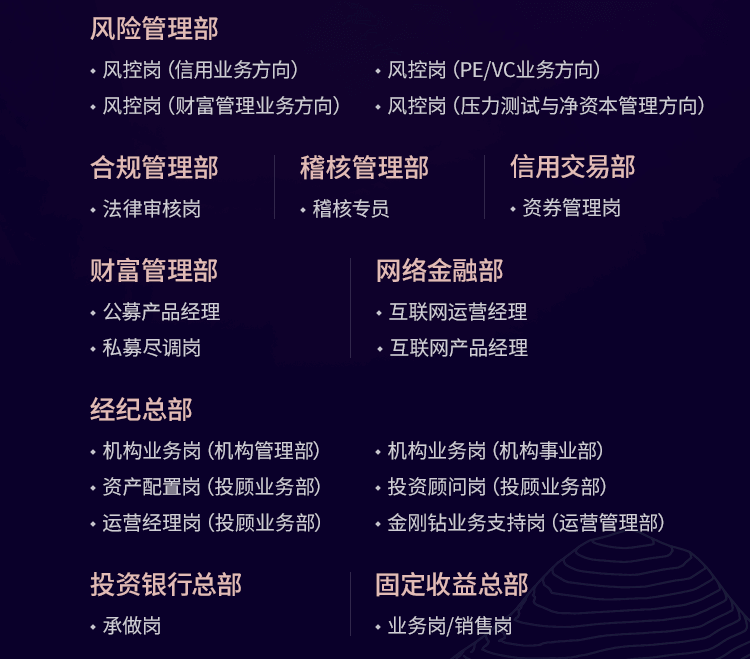 风险管理部

• 风控岗（信用业务方向）
• 风控岗（财富管理业务方向）

• 风控岗（PE/VC业务方向）
• 风控岗（压力测试与净资本管理方向）

合规管理部

• 法律审核岗

稽核管理部

• 稽核专员

信用交易部

• 资券管理岗

财富管理部

• 公募产品经理
• 私募尽调岗

网络金融部

• 互联网运营经理
• 互联网产品经理

经纪总部

• 机构业务岗（机构管理部）
• 资产配置岗（投顾业务部）
• 运营经理岗（投顾业务部）

• 机构业务岗（机构事业部）
• 投资顾问岗（投顾业务部）
• 金刚钻业务支持岗（运营管理部）

投资银行总部

• 承做岗

固定收益总部

• 业务岗/销售岗